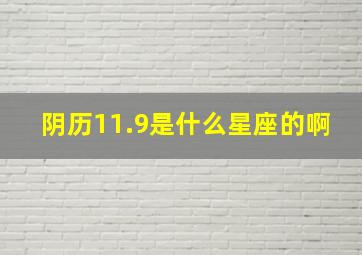 阴历11.9是什么星座的啊